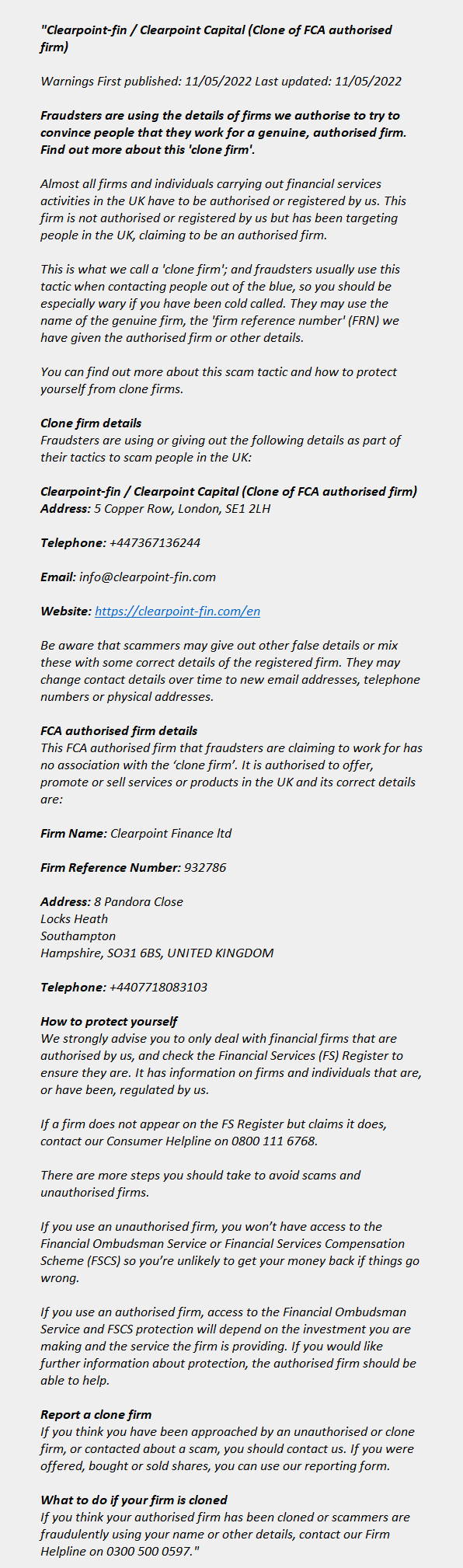 "Clearpoint-fin / Clearpoint Capital (Clone of FCA authorised firm)

Warnings First published: 11/05/2022 Last updated: 11/05/2022

Fraudsters are using the details of firms we authorise to try to convince people that they work for a genuine, authorised firm. Find out more about this 'clone firm'.

Almost all firms and individuals carrying out financial services activities in the UK have to be authorised or registered by us. This firm is not authorised or registered by us but has been targeting people in the UK, claiming to be an authorised firm.

This is what we call a 'clone firm'; and fraudsters usually use this tactic when contacting people out of the blue, so you should be especially wary if you have been cold called. They may use the name of the genuine firm, the 'firm reference number' (FRN) we have given the authorised firm or other details.

You can find out more about this scam tactic and how to protect yourself from clone firms.

Clone firm details
Fraudsters are using or giving out the following details as part of their tactics to scam people in the UK:

Clearpoint-fin / Clearpoint Capital (Clone of FCA authorised firm)
Address: 5 Copper Row, London, SE1 2LH

Telephone: +447367136244

Email: info@clearpoint-fin.com

Website: https://clearpoint-fin.com/en

Be aware that scammers may give out other false details or mix these with some correct details of the registered firm. They may change contact details over time to new email addresses, telephone numbers or physical addresses.

FCA authorised firm details
This FCA authorised firm that fraudsters are claiming to work for has no association with the 'clone firm'. It is authorised to offer, promote or sell services or products in the UK and its correct details are:

Firm Name: Clearpoint Finance ltd

Firm Reference Number: 932786

Address: 8 Pandora Close
Locks Heath
Southampton
Hampshire, SO31 6BS, UNITED KINGDOM

Telephone: +4407718083103

How to protect yourself
We strongly advise you to only deal with financial firms that are authorised by us, and check the Financial Services (FS) Register to ensure they are. It has information on firms and individuals that are, or have been, regulated by us.

If a firm does not appear on the FS Register but claims it does, contact our Consumer Helpline on 0800 111 6768.

There are more steps you should take to avoid scams and unauthorised firms.

If you use an unauthorised firm, you won't have access to the Financial Ombudsman Service or Financial Services Compensation Scheme (FSCS) so you're unlikely to get your money back if things go wrong.

If you use an authorised firm, access to the Financial Ombudsman Service and FSCS protection will depend on the investment you are making and the service the firm is providing. If you would like further information about protection, the authorised firm should be able to help.

Report a clone firm
If you think you have been approached by an unauthorised or clone firm, or contacted about a scam, you should contact us. If you were offered, bought or sold shares, you can use our reporting form.

What to do if your firm is cloned
If you think your authorised firm has been cloned or scammers are fraudulently using your name or other details, contact our Firm Helpline on 0300 500 0597."